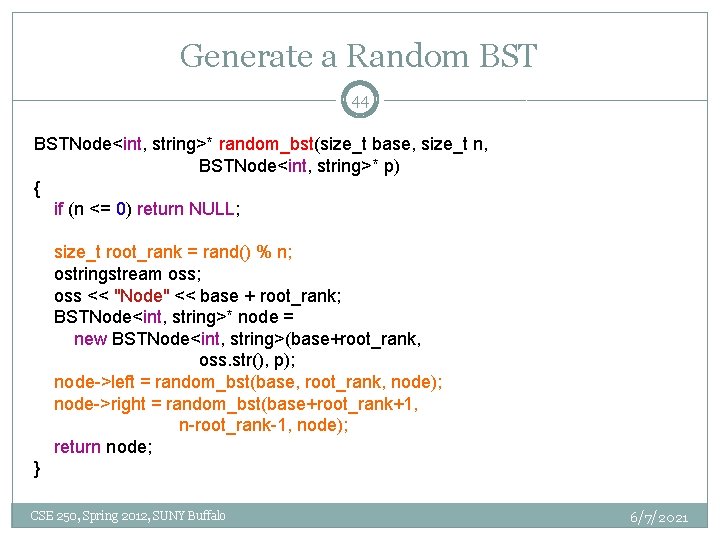 Generate a Random BST

44

BSTNode<int, string>* random_bst(size_t base, size_t n,
                              BSTNode<int, string>* p)
{
   if (n <= 0) return NULL;

   size_t root_rank = rand() % n;
   ostringstream oss;
   oss << "Node" << base + root_rank;
   BSTNode<int, string>* node =
      new BSTNode<int, string>(base+root_rank,
                              oss.str(), p);
   node->left = random_bst(base, root_rank, node);
   node->right = random_bst(base+root_rank+1,
                           n-root_rank-1, node);
   return node;
}

CSE 250, Spring 2012, SUNY Buffalo

6/7/2021